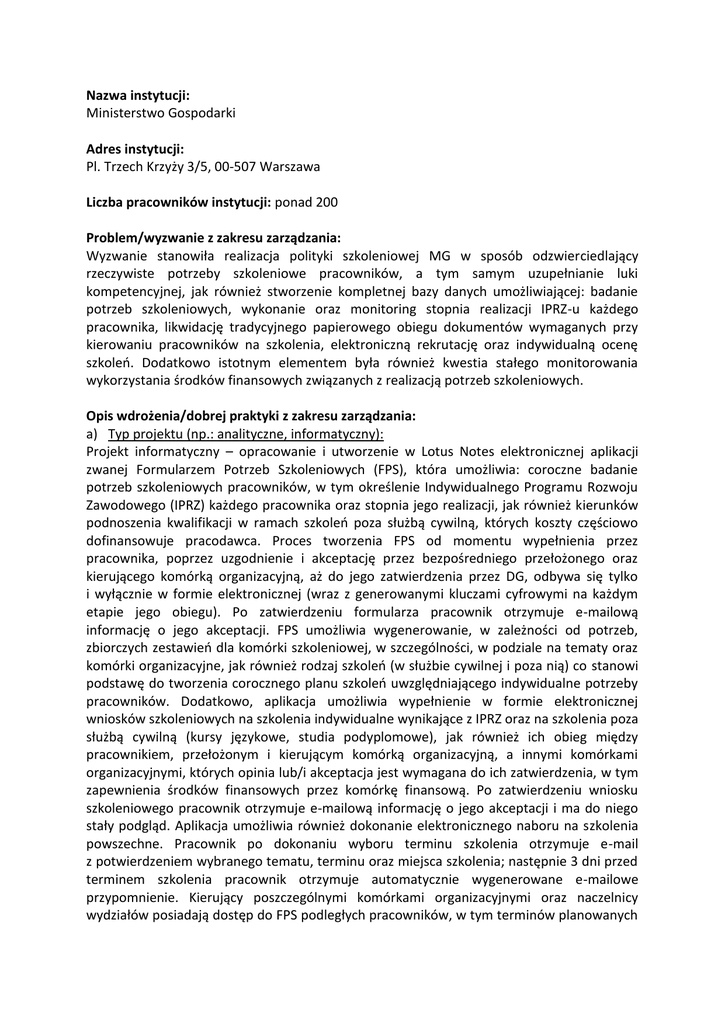 Nazwa instytucji:
Ministerstwo Gospodarki

Adres instytucji:
Pl. Trzech Krzyży 3/5, 00-507 Warszawa

Liczba pracowników instytucji: ponad 200

Problem/wyzwanie z zakresu zarządzania:
Wyzwanie stanowiła realizacja polityki szkoleniowej MG w sposób odzwierciedlający rzeczywiste potrzeby szkoleniowe pracowników, a tym samym uzupełnianie luki kompetencyjnej, jak również stworzenie kompletnej bazy danych umożliwiającej: badanie potrzeb szkoleniowych, wykonanie oraz monitoring stopnia realizacji IPRZ-u każdego pracownika, likwidację tradycyjnego papierowego obiegu dokumentów wymaganych przy kierowaniu pracowników na szkolenia, elektroniczną rekrutację oraz indywidualną ocenę szkoleń. Dodatkowo istotnym elementem była również kwestia stałego monitorowania wykorzystania środków finansowych związanych z realizacją potrzeb szkoleniowych.

Opis wdrożenia/dobrej praktyki z zakresu zarządzania:
a) Typ projektu (np.: analityczne, informatyczny):
Projekt informatyczny – opracowanie i utworzenie w Lotus Notes elektronicznej aplikacji zwanej Formularzem Potrzeb Szkoleniowych (FPS), która umożliwia: coroczne badanie potrzeb szkoleniowych pracowników, w tym określenie Indywidualnego Programu Rozwoju Zawodowego (IPRZ) każdego pracownika oraz stopnia jego realizacji, jak również kierunków podnoszenia kwalifikacji w ramach szkoleń poza służbą cywilną, których koszty częściowo dofinansowuje pracodawca. Proces tworzenia FPS od momentu wypełnienia przez pracownika, poprzez uzgodnienie i akceptację przez bezpośredniego przełożonego oraz kierującego komórką organizacyjną, aż do jego zatwierdzenia przez DG, odbywa się tylko i wyłącznie w formie elektronicznej (wraz z generowanymi kluczami cyfrowymi na każdym etapie jego obiegu). Po zatwierdzeniu formularza pracownik otrzymuje e-mailową informację o jego akceptacji. FPS umożliwia wygenerowanie, w zależności od potrzeb, zbiorczych zestawień dla komórki szkoleniowej, w szczególności, w podziale na tematy oraz komórki organizacyjne, jak również rodzaj szkoleń (w służbie cywilnej i poza nią) co stanowi podstawę do tworzenia corocznego planu szkoleń uwzględniającego indywidualne potrzeby pracowników. Dodatkowo, aplikacja umożliwia wypełnienie w formie elektronicznej wniosków szkoleniowych na szkolenia indywidualne wynikające z IPRZ oraz na szkolenia poza służbą cywilną (kursy językowe, studia podyplomowe), jak również ich obieg między pracownikiem, przełożonym i kierującym komórką organizacyjną, a innymi komórkami organizacyjnymi, których opinia lub/i akceptacja jest wymagana do ich zatwierdzenia, w tym zapewnienia środków finansowych przez komórkę finansową. Po zatwierdzeniu wniosku szkoleniowego pracownik otrzymuje e-mailową informację o jego akceptacji i ma do niego stały podgląd. Aplikacja umożliwia również dokonanie elektronicznego naboru na szkolenia powszechne. Pracownik po dokonaniu wyboru terminu szkolenia otrzymuje e-mail z potwierdzeniem wybranego tematu, terminu oraz miejsca szkolenia; następnie 3 dni przed terminem szkolenia pracownik otrzymuje automatycznie wygenerowane e-mailowe przypomnienie. Kierujący poszczególnymi komórkami organizacyjnymi oraz naczelnicy wydziałów posiadają dostęp do FPS podległych pracowników, w tym terminów planowanych